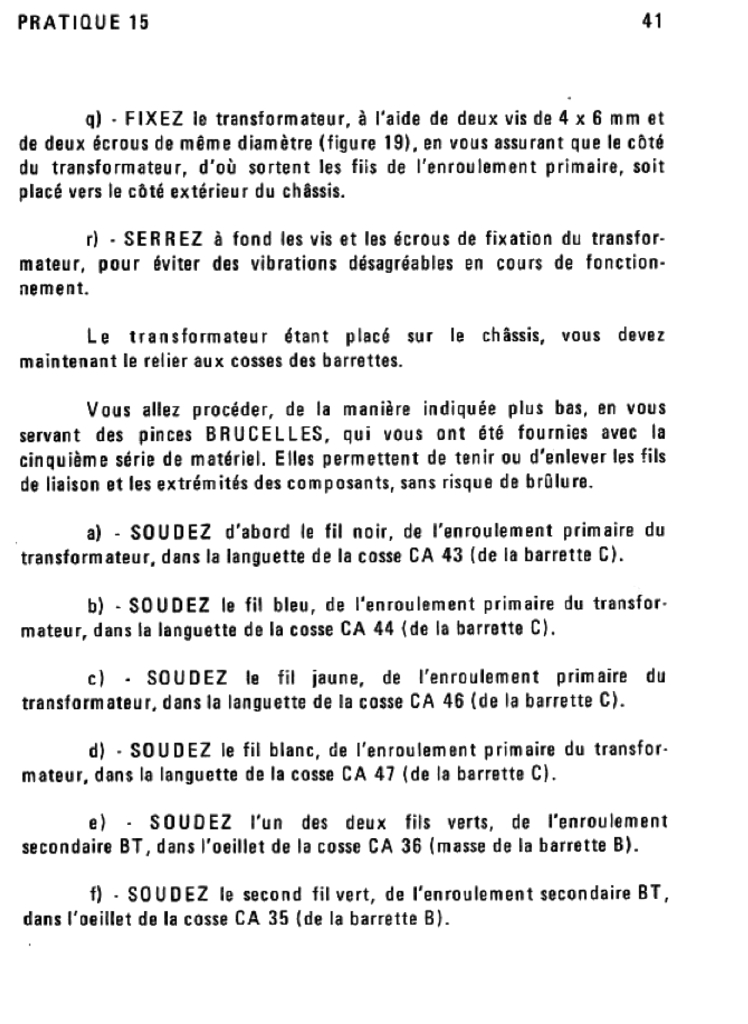 PRATIQUE 15 41

q) - FIXEZ le transformateur, à l'aide de deux vis de 4 x 6 mm et de deux écrous de même diamètre (figure 19), en vous assurant que le côté du transformateur, d'où sortent les fils de l'enroulement primaire, soit placé vers le côté extérieur du châssis.

r) - SERREZ à fond les vis et les écrous de fixation du transformateur, pour éviter des vibrations désagréables en cours de fonctionnement.

Le transformateur étant placé sur le châssis, vous devez maintenant le relier aux cosses des barrettes.

Vous allez procéder, de la manière indiquée plus bas, en vous servant des pinces BRUCELLES, qui vous ont été fournies avec la cinquième série de matériel. Elles permettent de tenir ou d'enlever les fils de liaison et les extrémités des composants, sans risque de brûlure.

a) - SOUDEZ d'abord le fil noir, de l'enroulement primaire du transformateur, dans la languette de la cosse CA 43 (de la barrette C).

b) - SOUDEZ le fil bleu, de l'enroulement primaire du transformateur, dans la languette de la cosse CA 44 (de la barrette C).

c) - SOUDEZ le fil jaune, de l'enroulement primaire du transformateur, dans la languette de la cosse CA 46 (de la barrette C).

d) - SOUDEZ le fil blanc, de l'enroulement primaire du transformateur, dans la languette de la cosse CA 47 (de la barrette C).

e) - SOUDEZ l'un des deux fils verts, de l'enroulement secondaire BT, dans l'oeillet de la cosse CA 36 (masse de la barrette B).

f) - SOUDEZ le second fil vert, de l'enroulement secondaire BT, dans l'oeillet de la cosse CA 35 (de la barrette B).